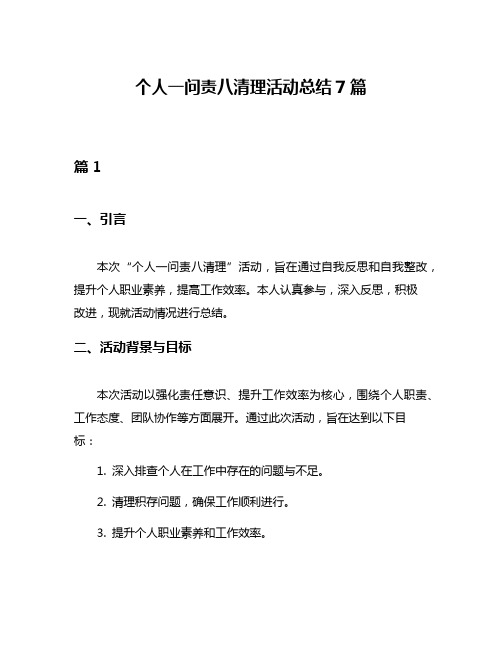 个人一问责八清理活动总结7篇

篇1

一、引言

本次“个人一问责八清理”活动，旨在通过自我反思和自我整改，提升个人职业素养，提高工作效率。本人认真参与，深入反思，积极改进，现就活动情况进行总结。

二、活动背景与目标

本次活动以强化责任意识、提升工作效率为核心，围绕个人职责、工作态度、团队协作等方面展开。通过此次活动，旨在达到以下目标：

1. 深入排查个人在工作中存在的问题与不足。

2. 清理积存问题，确保工作顺利进行。

3. 提升个人职业素养和工作效率。